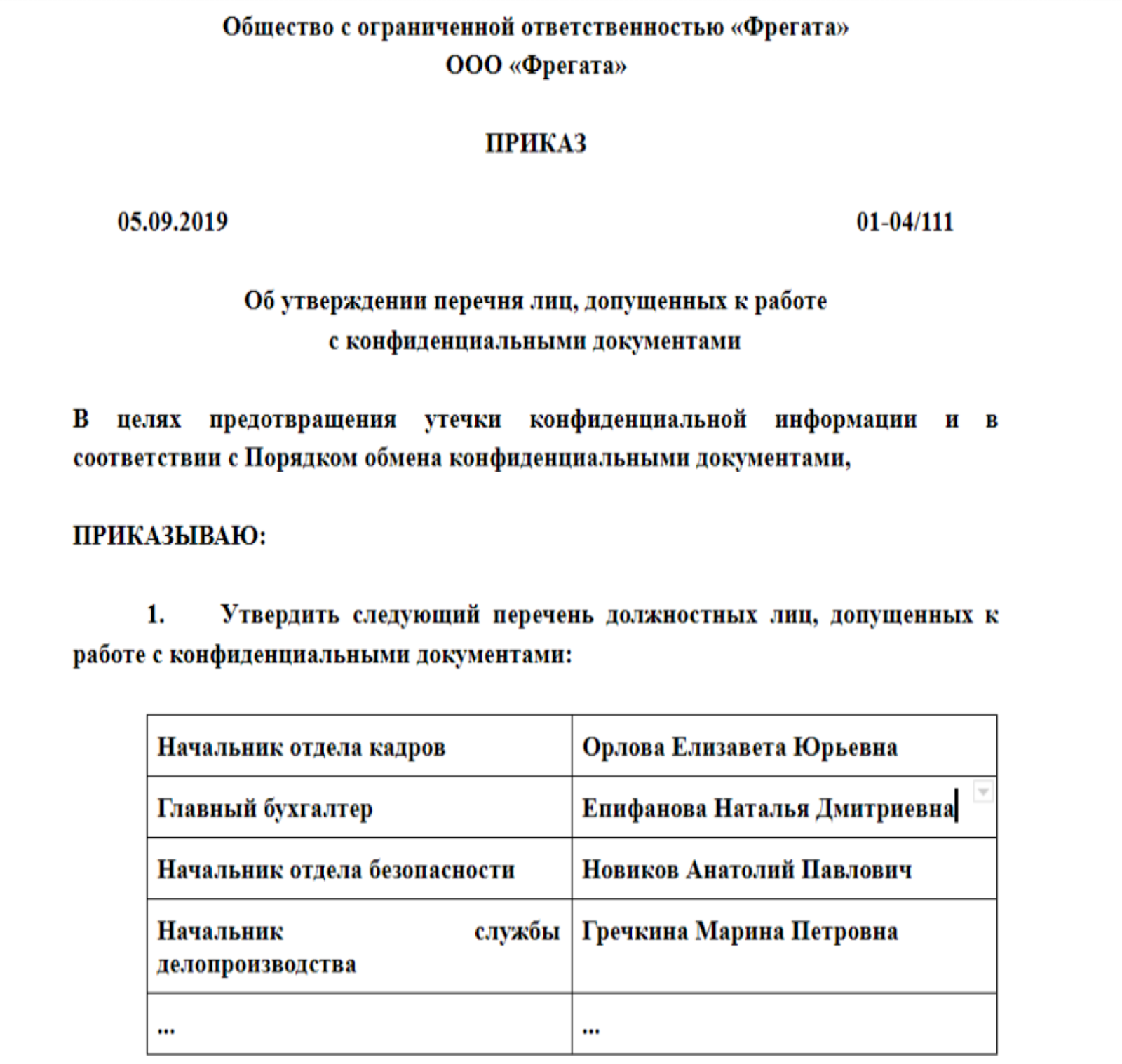 Общество с ограниченной ответственностью «Фрегата»
ООО «Фрегата»

ПРИКАЗ

05.09.2019 01-04/111

Об утверждении перечня лиц, допущенных к работе с конфиденциальными документами

В целях предотвращения утечки конфиденциальной информации и в соответствии с Порядком обмена конфиденциальными документами,

ПРИКАЗЫВАЮ:

1. Утвердить следующий перечень должностных лиц, допущенных к работе с конфиденциальными документами:

| Начальник отдела кадров | Орлова Елизавета Юрьевна |
|---|---|
| Главный бухгалтер | Епифанова Наталья Дмитриевна |
| Начальник отдела безопасности | Новиков Анатолий Павлович |
| Начальник службы делопроизводства | Гречкина Марина Петровна |
| ... | ... |